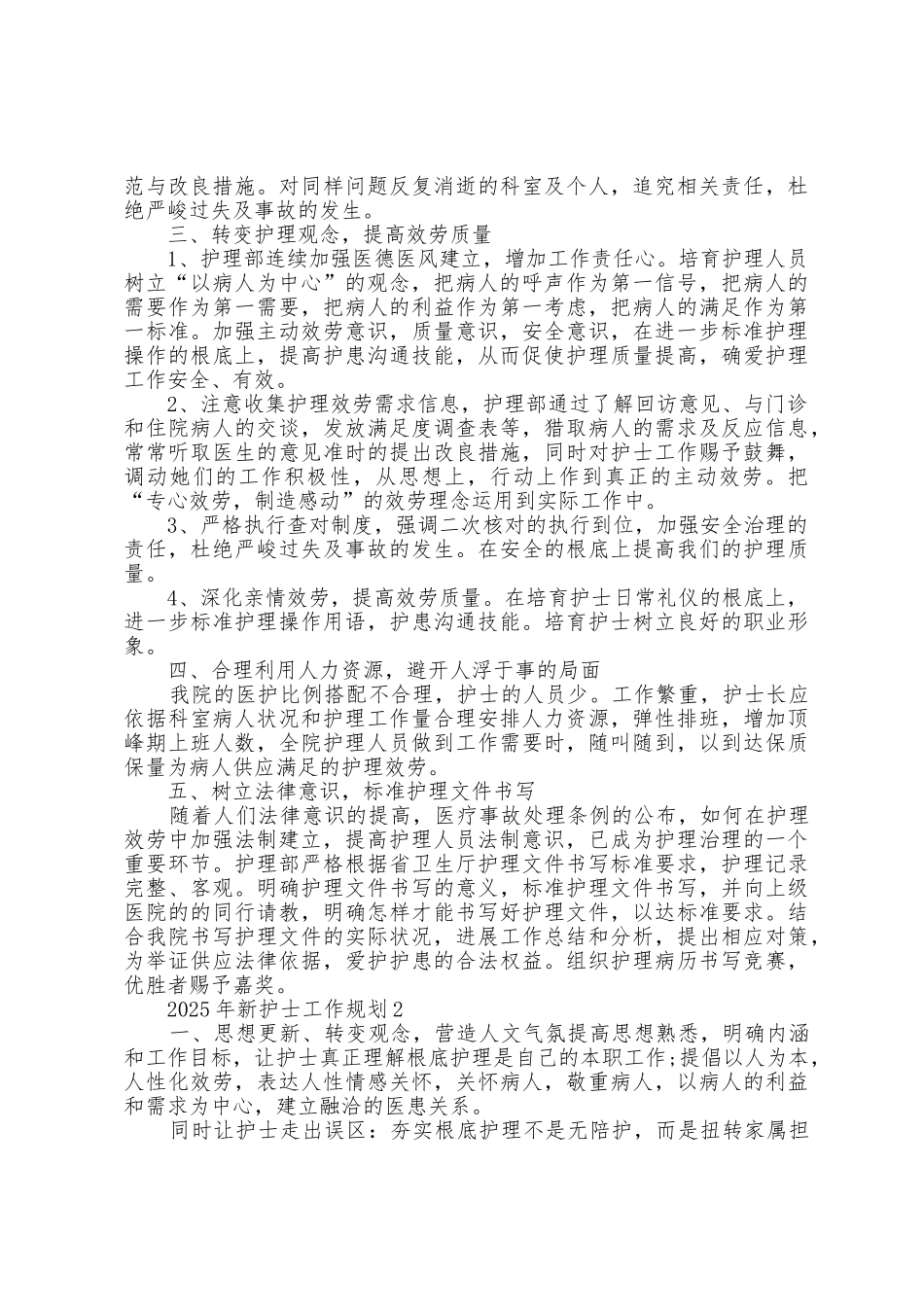 范与改良措施。对同样问题反复消逝的科室及个人，追究相关责任，杜绝严峻过失及事故的发生。

三、转变护理观念，提高效劳质量

1、护理部连续加强医德医风建立，增加工作责任心。培育护理人员树立“以病人为中心”的观念，把病人的呼声作为第一信号，把病人的需要作为第一需要，把病人的利益作为第一考虑，把病人的满足作为第一标准。加强主动效劳意识，质量意识，安全意识，在进一步标准护理操作的根底上，提高护患沟通技能，从而促使护理质量提高，确爱护理工作安全、有效。

2、注意收集护理效劳需求信息，护理部通过了解回访意见、与门诊和住院病人的交谈，发放满足度调查表等，猎取病人的需求及反应信息，常常听取医生的意见准时的提出改良措施，同时对护士工作赐予鼓舞，调动她们的工作积极性，从思想上，行动上作到真正的主动效劳。把“专心效劳，制造感动”的效劳理念运用到实际工作中。

3、严格执行查对制度，强调二次核对的执行到位，加强安全治理的责任，杜绝严峻过失及事故的发生。在安全的根底上提高我们的护理质量。

4、深化亲情效劳，提高效劳质量。在培育护士日常礼仪的根底上，进一步标准护理操作用语，护患沟通技能。培育护士树立良好的职业形象。

四、合理利用人力资源，避开人浮于事的局面

我院的医护比例搭配不合理，护士的人员少。工作繁重，护士长应依据科室病人状况和护理工作量合理安排人力资源，弹性排班，增加顶峰期上班人数，全院护理人员做到工作需要时，随叫随到，以到达保质保量为病人供应满足的护理效劳。

五、树立法律意识，标准护理文件书写

随着人们法律意识的提高，医疗事故处理条例的公布，如何在护理效劳中加强法制建立，提高护理人员法制意识，已成为护理治理的一个重要环节。护理部严格根据省卫生厅护理文件书写标准要求，护理记录完整、客观。明确护理文件书写的意义，标准护理文件书写，并向上级医院的的同行请教，明确怎样才能书写好护理文件，以达标准要求。结合我院书写护理文件的实际状况，进展工作总结和分析，提出相应对策，为举证供应法律依据，爱护护患的合法权益。组织护理病历书写竞赛，优胜者赐予嘉奖。

2025年新护士工作规划2

一、思想更新、转变观念，营造人文气氛提高思想熟悉，明确内涵和工作目标，让护士真正理解根底护理是自己的本职工作；提倡以人为本，人性化效劳，表达人性情感关怀，关怀病人，敬重病人，以病人的利益和需求为中心，建立融洽的医患关系。

同时让护士走出误区：夯实根底护理不是无陪护，而是扭转家属担